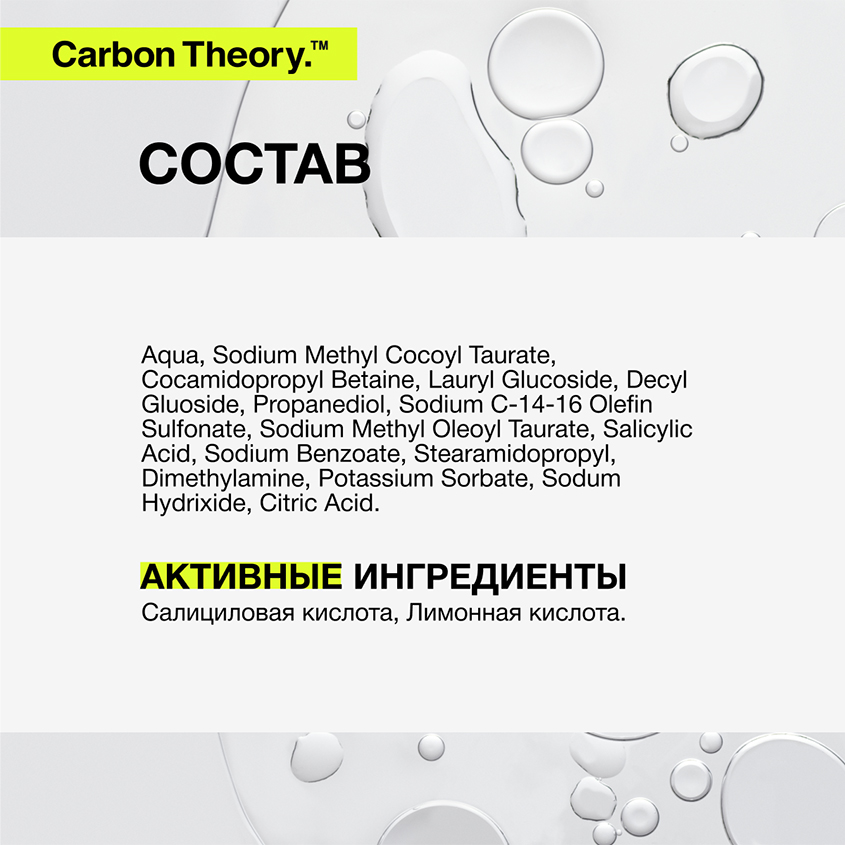 Carbon Theory.™

СОСТАВ

Aqua, Sodium Methyl Cocoyl Taurate, Cocamidopropyl Betaine, Lauryl Glucoside, Decyl Gluoside, Propanediol, Sodium C-14-16 Olefin Sulfonate, Sodium Methyl Oleoyl Taurate, Salicylic Acid, Sodium Benzoate, Stearamidopropyl, Dimethylamine, Potassium Sorbate, Sodum Hydrixide, Citric Acid.

АКТИВНЫЕ ИНГРЕДИЕНТЫ
Салициловая кислота, Лимонная кислота.